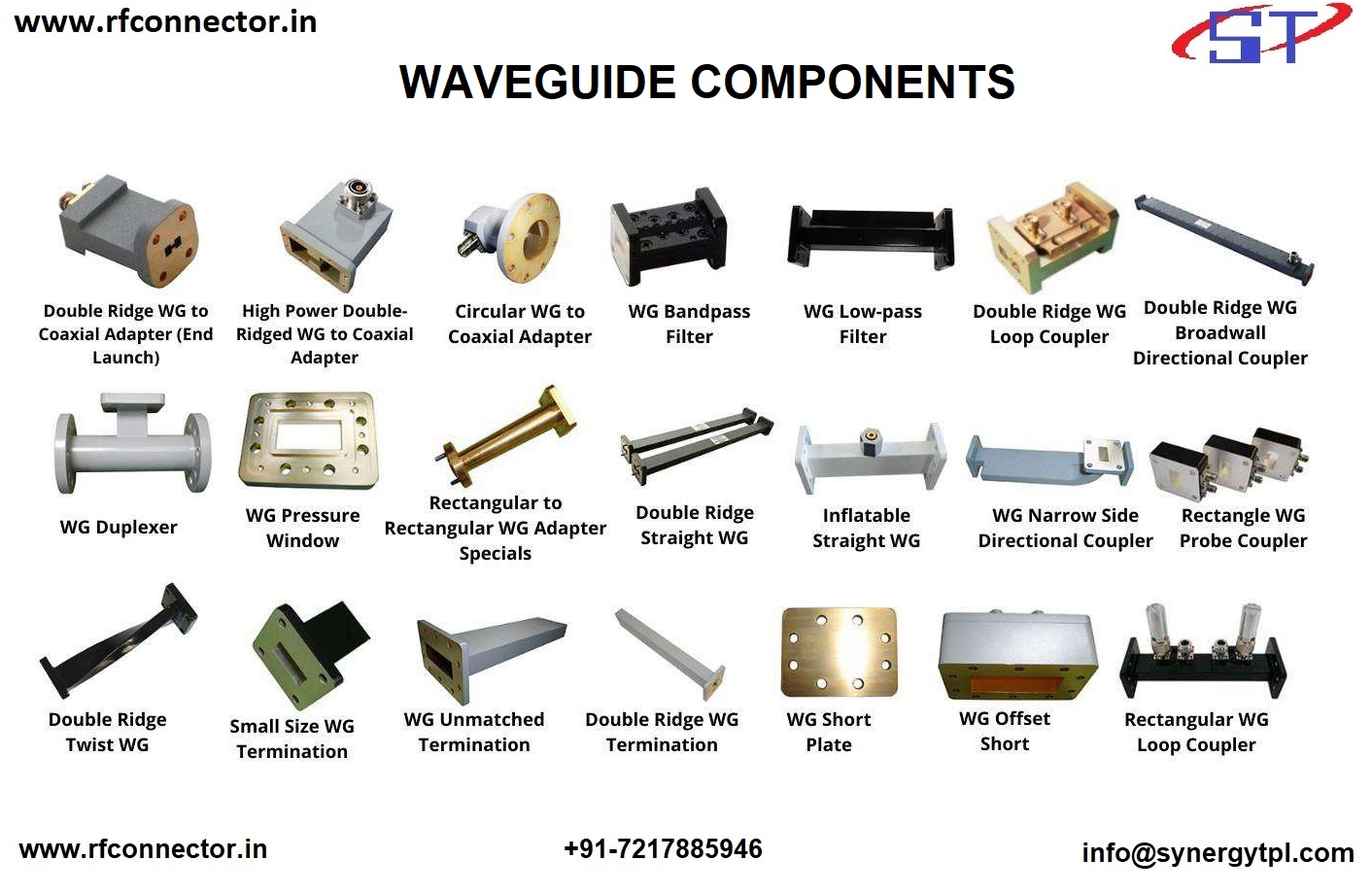 www.rfconnector.in

ST

WAVEGUIDE COMPONENTS

Double Ridge WG to Coaxial Adapter (End Launch)

High Power Double-Ridged WG to Coaxial Adapter

Circular WG to Coaxial Adapter

WG Bandpass Filter

WG Low-pass Filter

Double Ridge WG Loop Coupler

Double Ridge WG Broadwall Directional Coupler

WG Duplexer

WG Pressure Window

Rectangular to Rectangular WG Adapter Specials

Double Ridge Straight WG

Inflatable Straight WG

WG Narrow Side Directional Coupler

Rectangle WG Probe Coupler

Double Ridge Twist WG

Small Size WG Termination

WG Unmatched Termination

Double Ridge WG Termination

WG Short Plate

WG Offset Short

Rectangular WG Loop Coupler

www.rfconnector.in

+91-7217885946

info@synergytpl.com